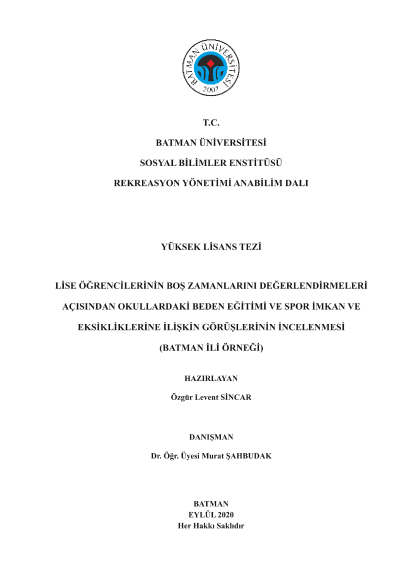 BATMAN ÜNİVERSİTESİ
2007

T.C.

BATMAN ÜNİVERSİTESİ

SOSYAL BİLİMLER ENSTİTÜSÜ

REKREASYON YÖNETİMİ ANABİLİM DALI

YÜKSEK LİSANS TEZİ

LİSE ÖĞRENCİLERİNİN BOŞ ZAMANLARINI DEĞERLENDİRMELERİ AÇISINDAN OKULLARDAKİ BEDEN EĞİTİMİ VE SPOR İMKAN VE EKSİKLİKLERİNE İLİŞKİN GÖRÜŞLERİNİN İNCELENMESİ (BATMAN İLİ ÖRNEĞİ)

HAZIRLAYAN

Özgür Levent SİNCAR

DANIŞMAN

Dr. Öğr. Üyesi Murat ŞAHBUDAK

BATMAN
EYLÜL 2020
Her Hakkı Saklıdır